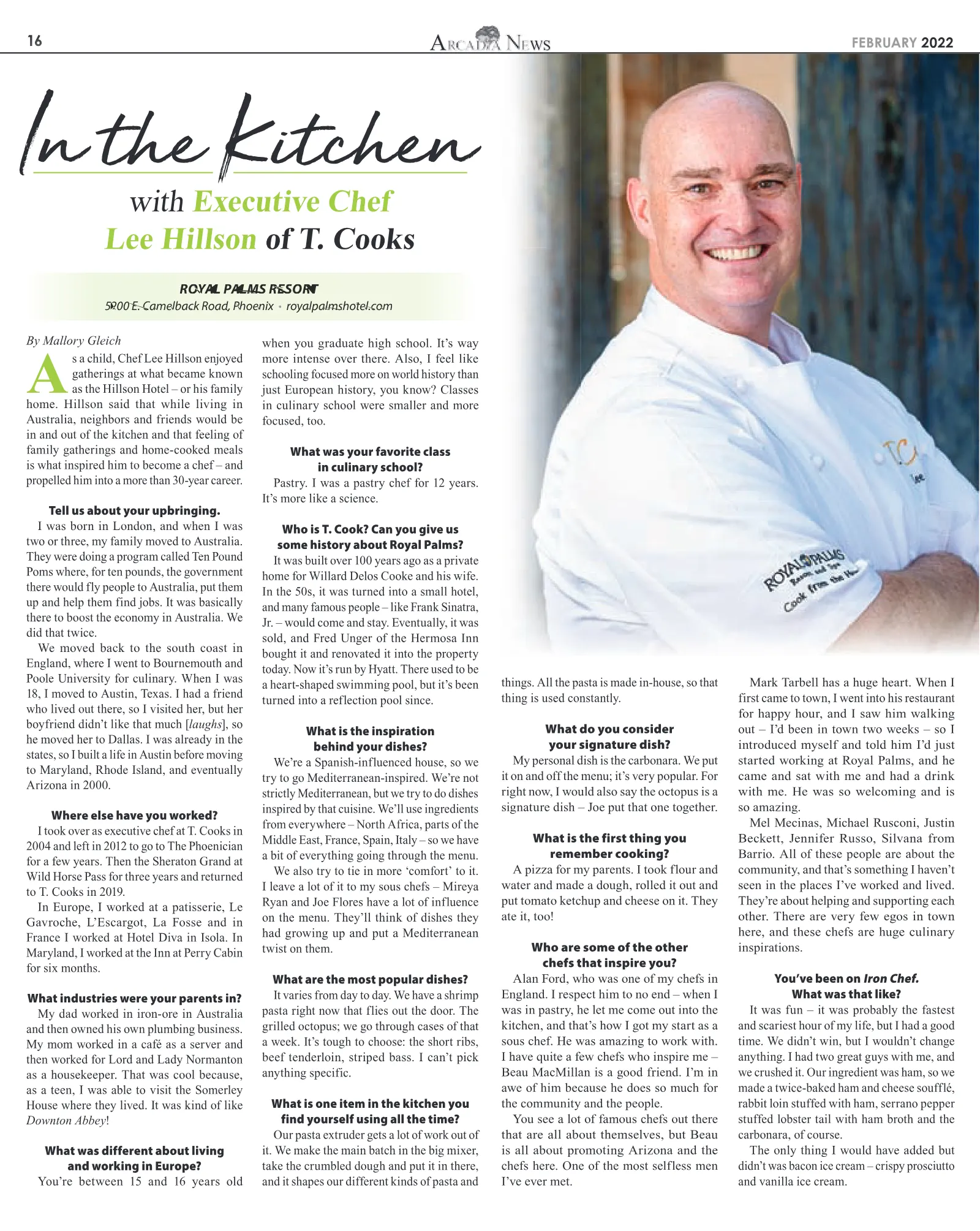 16 ARCADIA NEWS FEBRUARY 2022

In the Kitchen

with Executive Chef Lee Hillson of T. Cooks

ROYAL PALMS RESORT
5200 E. Camelback Road, Phoenix • royalpalmshotel.com

By Mallory Gleich

As a child, Chef Lee Hillson enjoyed gatherings at what became known as the Hillson Hotel – or his family home. Hillson said that while living in Australia, neighbors and friends would be in and out of the kitchen and that feeling of family gatherings and home-cooked meals is what inspired him to become a chef – and propelled him into a more than 30-year career.

Tell us about your upbringing.

I was born in London, and when I was two or three, my family moved to Australia. They were doing a program called Ten Pound Poms where, for ten pounds, the government there would fly people to Australia, put them up and help them find jobs. It was basically there to boost the economy in Australia. We did that twice.

We moved back to the south coast in England, where I went to Bournemouth and Poole University for culinary. When I was 18, I moved to Austin, Texas. I had a friend who lived out there, so I visited her, but her boyfriend didn't like that much [laughs], so he moved her to Dallas. I was already in the states, so I built a life in Austin before moving to Maryland, Rhode Island, and eventually Arizona in 2000.

Where else have you worked?

I took over as executive chef at T. Cooks in 2004 and left in 2012 to go to The Phoenician for a few years. Then the Sheraton Grand at Wild Horse Pass for three years and returned to T. Cooks in 2019.

In Europe, I worked at a patisserie, Le Gavroche, L'Escargot, La Fosse and in France I worked at Hotel Diva in Isola. In Maryland, I worked at the Inn at Perry Cabin for six months.

What industries were your parents in?

My dad worked in iron-ore in Australia and then owned his own plumbing business. My mom worked in a café as a server and then worked for Lord and Lady Normanton as a housekeeper. That was cool because, as a teen, I was able to visit the Somerley House where they lived. It was kind of like Downton Abbey!

What was different about living and working in Europe?

You're between 15 and 16 years old when you graduate high school. It's way more intense over there. Also, I feel like schooling focused more on world history than just European history, you know? Classes in culinary school were smaller and more focused, too.

What was your favorite class in culinary school?

Pastry. I was a pastry chef for 12 years. It's more like a science.

Who is T. Cook? Can you give us some history about Royal Palms?

It was built over 100 years ago as a private home for Willard Delos Cooke and his wife. In the 50s, it was turned into a small hotel, and many famous people – like Frank Sinatra, Jr. – would come and stay. Eventually, it was sold, and Fred Unger of the Hermosa Inn bought it and renovated it into the property today. Now it's run by Hyatt. There used to be a heart-shaped swimming pool, but it's been turned into a reflection pool since.

What is the inspiration behind your dishes?

We're a Spanish-influenced house, so we try to go Mediterranean-inspired. We're not strictly Mediterranean, but we try to do dishes inspired by that cuisine. We'll use ingredients from everywhere – North Africa, parts of the Middle East, France, Spain, Italy – so we have a bit of everything going through the menu.

We also try to tie in more 'comfort' to it. I leave a lot of it to my sous chefs – Mireya Ryan and Joe Flores have a lot of influence on the menu. They'll think of dishes they had growing up and put a Mediterranean twist on them.

What are the most popular dishes?

It varies from day to day. We have a shrimp pasta right now that flies out the door. The grilled octopus; we go through cases of that a week. It's tough to choose: the short ribs, beef tenderloin, striped bass. I can't pick anything specific.

What is one item in the kitchen you find yourself using all the time?

Our pasta extruder gets a lot of work out of it. We make the main batch in the big mixer, take the crumbled dough and put it in there, and it shapes our different kinds of pasta and things. All the pasta is made in-house, so that thing is used constantly.

What do you consider your signature dish?

My personal dish is the carbonara. We put it on and off the menu; it's very popular. For right now, I would also say the octopus is a signature dish – Joe put that one together.

What is the first thing you remember cooking?

A pizza for my parents. I took flour and water and made a dough, rolled it out and put tomato ketchup and cheese on it. They ate it, too!

Who are some of the other chefs that inspire you?

Alan Ford, who was one of my chefs in England. I respect him to no end – when I was in pastry, he let me come out into the kitchen, and that's how I got my start as a sous chef. He was amazing to work with. I have quite a few chefs who inspire me – Beau MacMillan is a good friend. I'm in awe of him because he does so much for the community and the people.

You see a lot of famous chefs out there that are all about themselves, but Beau is all about promoting Arizona and the chefs here. One of the most selfless men I've ever met.

Mark Tarbell has a huge heart. When I first came to town, I went into his restaurant for happy hour, and I saw him walking out – I'd been in town two weeks – so I introduced myself and told him I'd just started working at Royal Palms, and he came and sat with me and had a drink with me. He was so welcoming and is so amazing.

Mel Mecinas, Michael Rusconi, Justin Beckett, Jennifer Russo, Silvana from Barrio. All of these people are about the community, and that's something I haven't seen in the places I've worked and lived. They're about helping and supporting each other. There are very few egos in town here, and these chefs are huge culinary inspirations.

You've been on Iron Chef. What was that like?

It was fun – it was probably the fastest and scariest hour of my life, but I had a good time. We didn't win, but I wouldn't change anything. I had two great guys with me, and we crushed it. Our ingredient was ham, so we made a twice-baked ham and cheese soufflé, rabbit loin stuffed with ham, serrano pepper stuffed lobster tail with ham broth and the carbonara, of course.

The only thing I would have added but didn't was bacon ice cream – crispy prosciutto and vanilla ice cream.